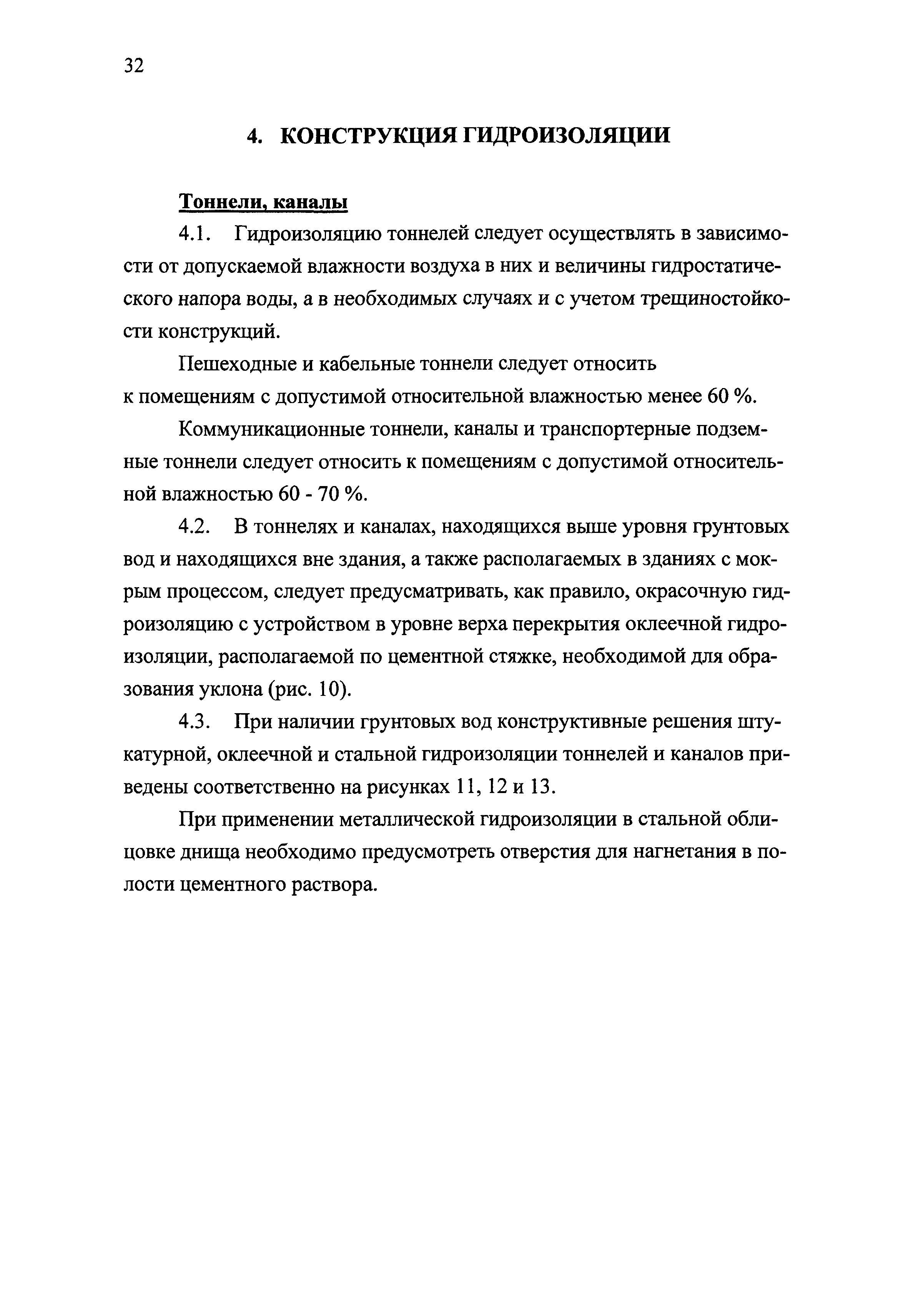 32

4. КОНСТРУКЦИЯ ГИДРОИЗОЛЯЦИИ

Тоннели, каналы

4.1. Гидроизоляцию тоннелей следует осуществлять в зависимости от допускаемой влажности воздуха в них и величины гидростатического напора воды, а в необходимых случаях и с учетом трещиностойкости конструкций.

Пешеходные и кабельные тоннели следует относить к помещениям с допустимой относительной влажностью менее 60 %.

Коммуникационные тоннели, каналы и транспортерные подземные тоннели следует относить к помещениям с допустимой относительной влажностью 60 - 70 %.

4.2. В тоннелях и каналах, находящихся выше уровня грунтовых вод и находящихся вне здания, а также располагаемых в зданиях с мокрым процессом, следует предусматривать, как правило, окрасочную гидроизоляцию с устройством в уровне верха перекрытия оклеечной гидроизоляции, располагаемой по цементной стяжке, необходимой для образования уклона (рис. 10).

4.3. При наличии грунтовых вод конструктивные решения штукатурной, оклеечной и стальной гидроизоляции тоннелей и каналов приведены соответственно на рисунках 11, 12 и 13.

При применении металлической гидроизоляции в стальной облицовке днища необходимо предусмотреть отверстия для нагнетания в полости цементного раствора.